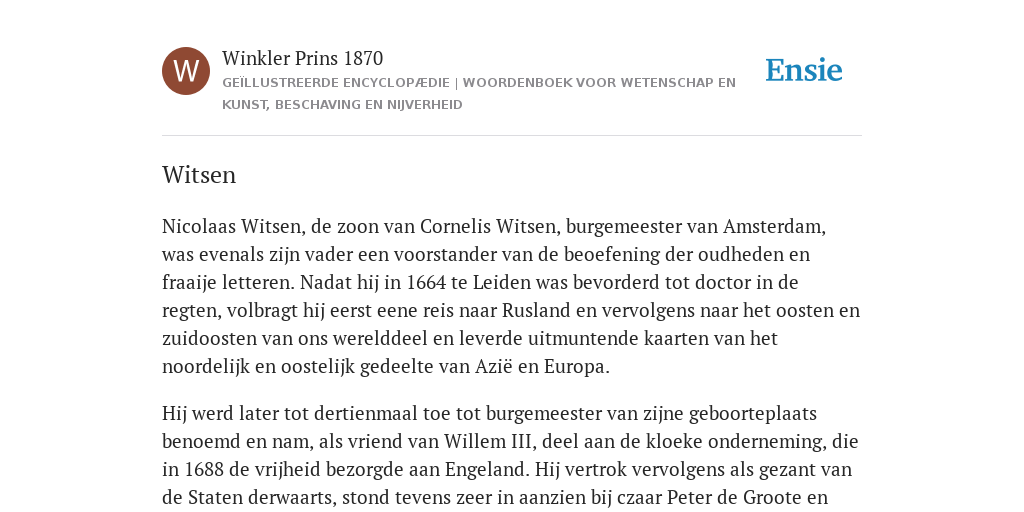 W

Winkler Prins 1870

GEÏLLUSTREERDE ENCYCLOPÆDIE | WOORDENBOEK VOOR WETENSCHAP EN KUNST, BESCHAVING EN NIJVERHEID

Ensie

Witsen

Nicolaas Witsen, de zoon van Cornelis Witsen, burgemeester van Amsterdam, was evenals zijn vader een voorstander van de beoefening der oudheden en fraaije letteren. Nadat hij in 1664 te Leiden was bevorderd tot doctor in de regten, volbragt hij eerst eene reis naar Rusland en vervolgens naar het oosten en zuidoosten van ons werelddeel en leverde uitmuntende kaarten van het noordelijk en oostelijk gedeelte van Azië en Europa.

Hij werd later tot dertienmaal toe tot burgemeester van zijne geboorteplaats benoemd en nam, als vriend van Willem III, deel aan de kloeke onderneming, die in 1688 de vrijheid bezorgde aan Engeland. Hij vertrok vervolgens als gezant van de Staten derwaarts, stond tevens zeer in aanzien bij czaar Peter de Groote en